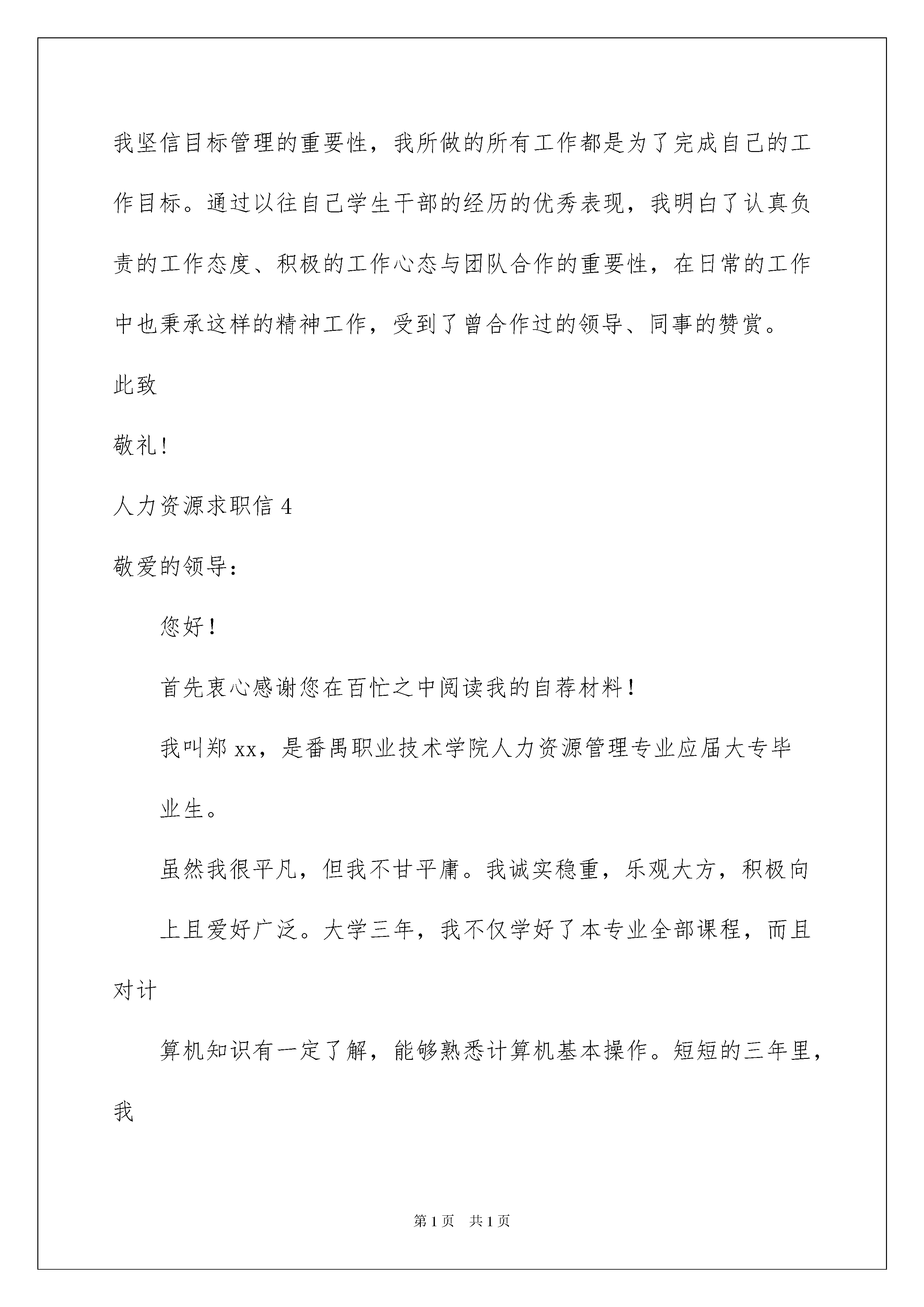 我坚信目标管理的重要性，我所做的所有工作都是为了完成自己的工作目标。通过以往自己学生干部的经历的优秀表现，我明白了认真负责的工作态度、积极的工作心态与团队合作的重要性，在日常的工作中也秉承这样的精神工作，受到了曾合作过的领导、同事的赞赏。

此致

敬礼!

人力资源求职信 4

敬爱的领导:

您好!

首先衷心感谢您在百忙之中阅读我的自荐材料!

我叫郑 xx，是番禺职业技术学院人力资源管理专业应届大专毕业生。

虽然我很平凡，但我不甘平庸。我诚实稳重，乐观大方，积极向上且爱好广泛。大学三年，我不仅学好了本专业全部课程，而且对计

算机知识有一定了解，能够熟悉计算机基本操作。短短的三年里，我

第 1 页 共 1 页